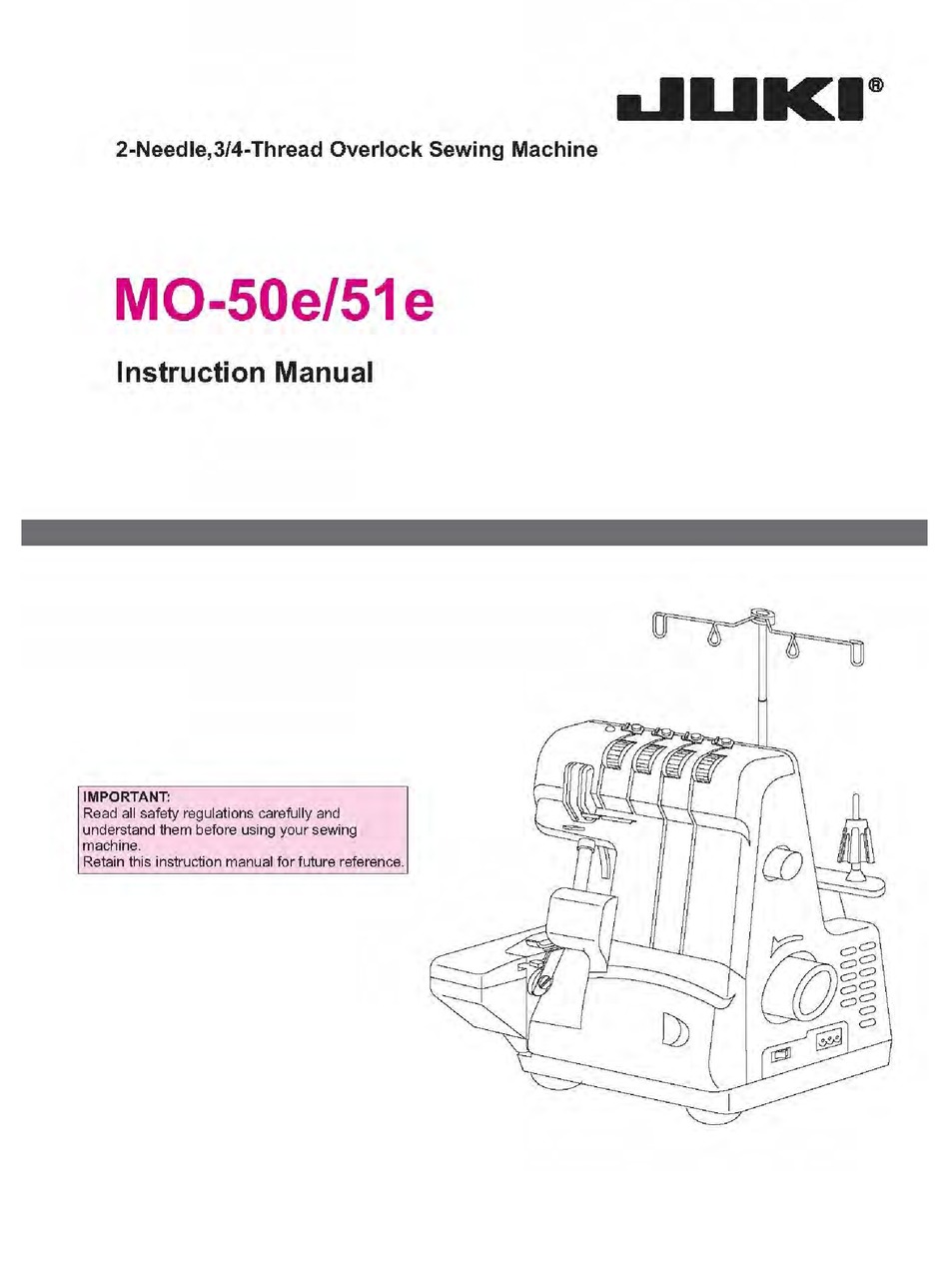 JUKI®

2-Needle,3/4-Thread Overlock Sewing Machine

MO-50e/51e

Instruction Manual

IMPORTANT:
Read all safety regulations carefully and understand them before using your sewing machine.
Retain this instruction manual for future reference.